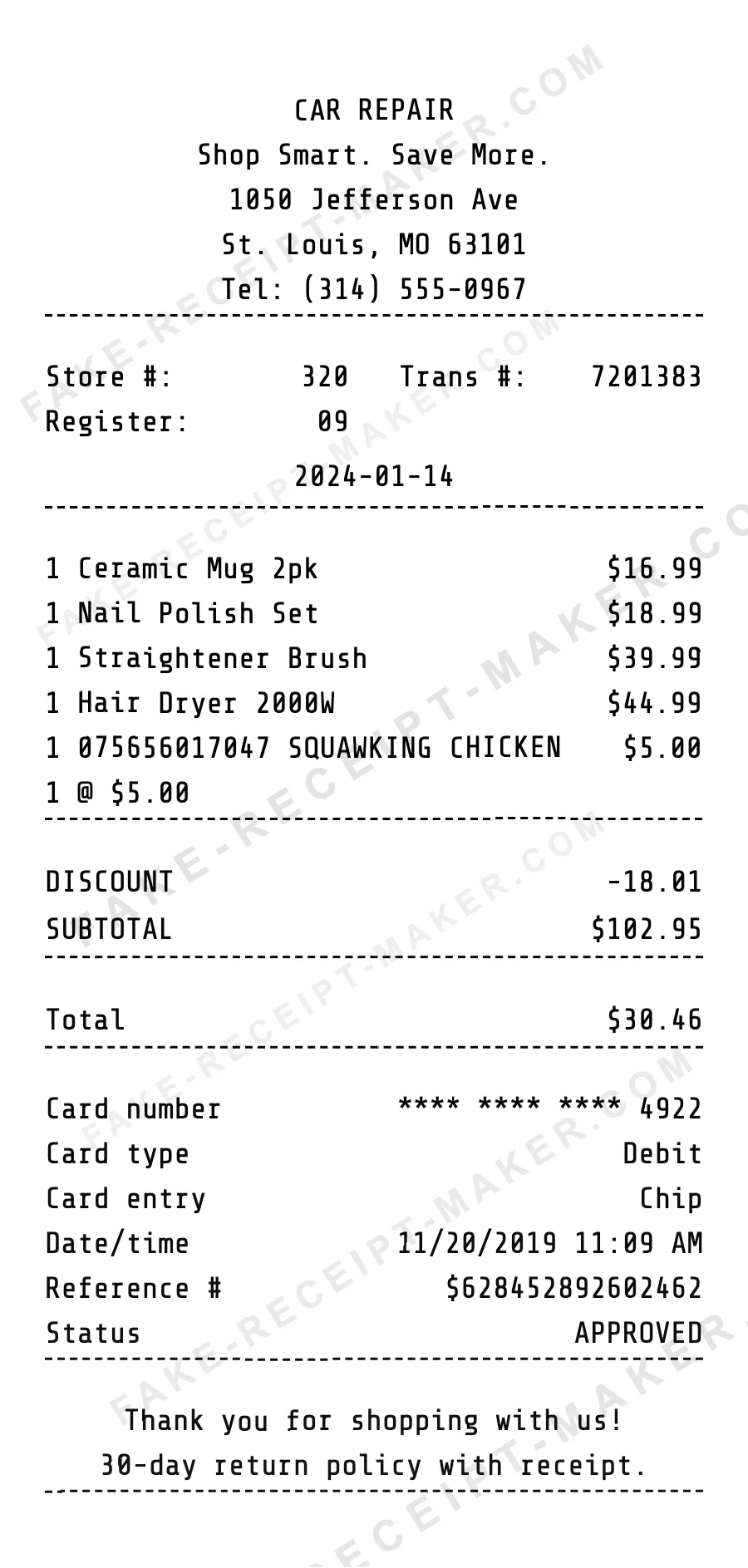 CAR REPAIR
Shop Smart. Save More.
1050 Jefferson Ave
St. Louis, MO 63101
Tel: (314) 555-0967

Store #: 320 Trans #: 7201383
Register: 09
2024-01-14

1 Ceramic Mug 2pk $16.99
1 Nail Polish Set $18.99
1 Straightener Brush $39.99
1 Hair Dryer 2000W $44.99
1 075656017047 SQUAWKING CHICKEN $5.00
1 @ $5.00

DISCOUNT -18.01
SUBTOTAL $102.95

Total $30.46

Card number **** **** **** 4922
Card type Debit
Card entry Chip
Date/time 11/20/2019 11:09 AM
Reference # $628452892602462
Status APPROVED

Thank you for shopping with us!
30-day return policy with receipt.

FAKE-RECEIPT-MAKER.COM